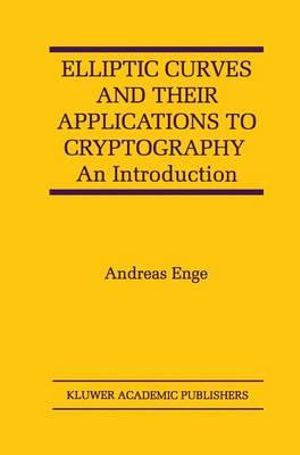 ELLIPTIC CURVES AND THEIR APPLICATIONS TO CRYPTOGRAPHY
An Introduction

Andreas Enge

KLUWER ACADEMIC PUBLISHERS